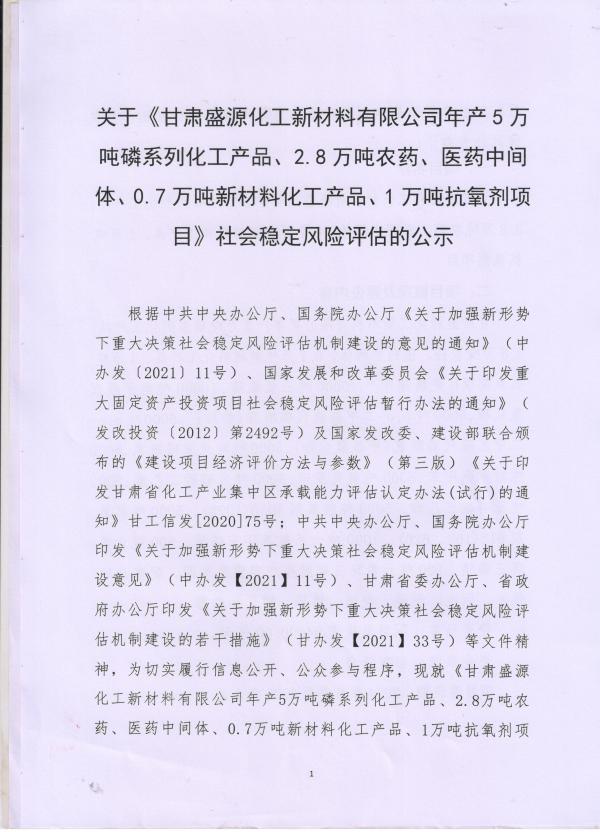 关于《甘肃盛源化工新材料有限公司年产5万吨磷系列化工产品、2.8万吨农药、医药中间体、0.7万吨新材料化工产品、1万吨抗氧剂项目》社会稳定风险评估的公示

根据中共中央办公厅、国务院办公厅《关于加强新形势下重大决策社会稳定风险评估机制建设的意见的通知》（中办发〔2021〕11号）、国家发展和改革委员会《关于印发重大固定资产投资项目社会稳定风险评估暂行办法的通知》（发改投资〔2012〕第2492号）及国家发改委、建设部联合颁布的《建设项目经济评价方法与参数》（第三版）《关于印发甘肃省化工产业集中区承载能力评估认定办法(试行)的通知》甘工信发[2020]75号；中共中央办公厅、国务院办公厅印发《关于加强新形势下重大决策社会稳定风险评估机制建设意见》（中办发【2021】11号）、甘肃省委办公厅、省政府办公厅印发《关于加强新形势下重大决策社会稳定风险评估机制建设的若干措施》（甘办发【2021】33号）等文件精神，为切实履行信息公开、公众参与程序，现就《甘肃盛源化工新材料有限公司年产5万吨磷系列化工产品、2.8万吨农药、医药中间体、0.7万吨新材料化工产品、1万吨抗氧剂项

1